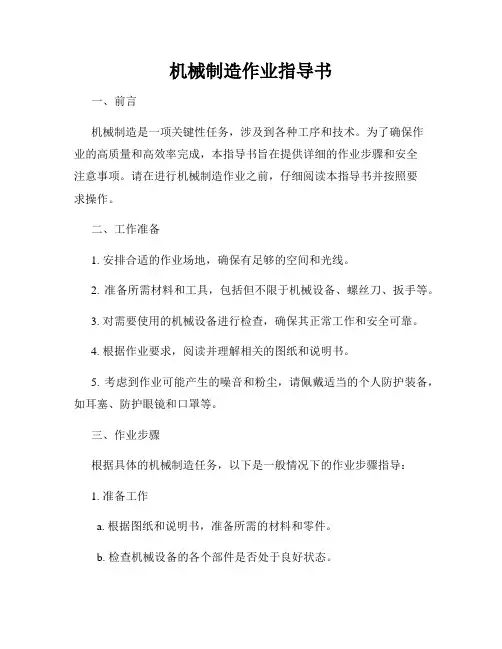 机械制造作业指导书

一、前言

机械制造是一项关键性任务，涉及到各种工序和技术。为了确保作业的高质量和高效率完成，本指导书旨在提供详细的作业步骤和安全注意事项。请在进行机械制造作业之前，仔细阅读本指导书并按照要求操作。

二、工作准备

1. 安排合适的作业场地，确保有足够的空间和光线。

2. 准备所需材料和工具，包括但不限于机械设备、螺丝刀、扳手等。

3. 对需要使用的机械设备进行检查，确保其正常工作和安全可靠。

4. 根据作业要求，阅读并理解相关的图纸和说明书。

5. 考虑到作业可能产生的噪音和粉尘，请佩戴适当的个人防护装备，如耳塞、防护眼镜和口罩等。

三、作业步骤

根据具体的机械制造任务，以下是一般情况下的作业步骤指导：

1. 准备工作

a. 根据图纸和说明书，准备所需的材料和零件。

b. 检查机械设备的各个部件是否处于良好状态。